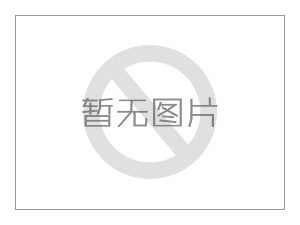 暂无图片